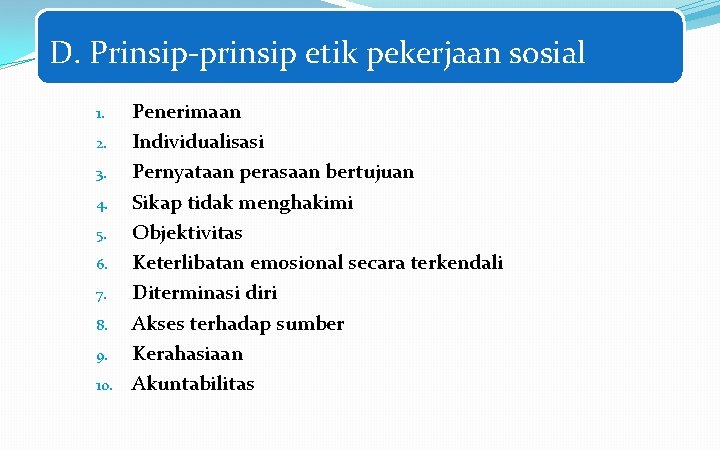 D. Prinsip-prinsip etik pekerjaan sosial

1. Penerimaan
2. Individualisasi
3. Pernyataan perasaan bertujuan
4. Sikap tidak menghakimi
5. Objektivitas
6. Keterlibatan emosional secara terkendali
7. Diterminasi diri
8. Akses terhadap sumber
9. Kerahasiaan
10. Akuntabilitas